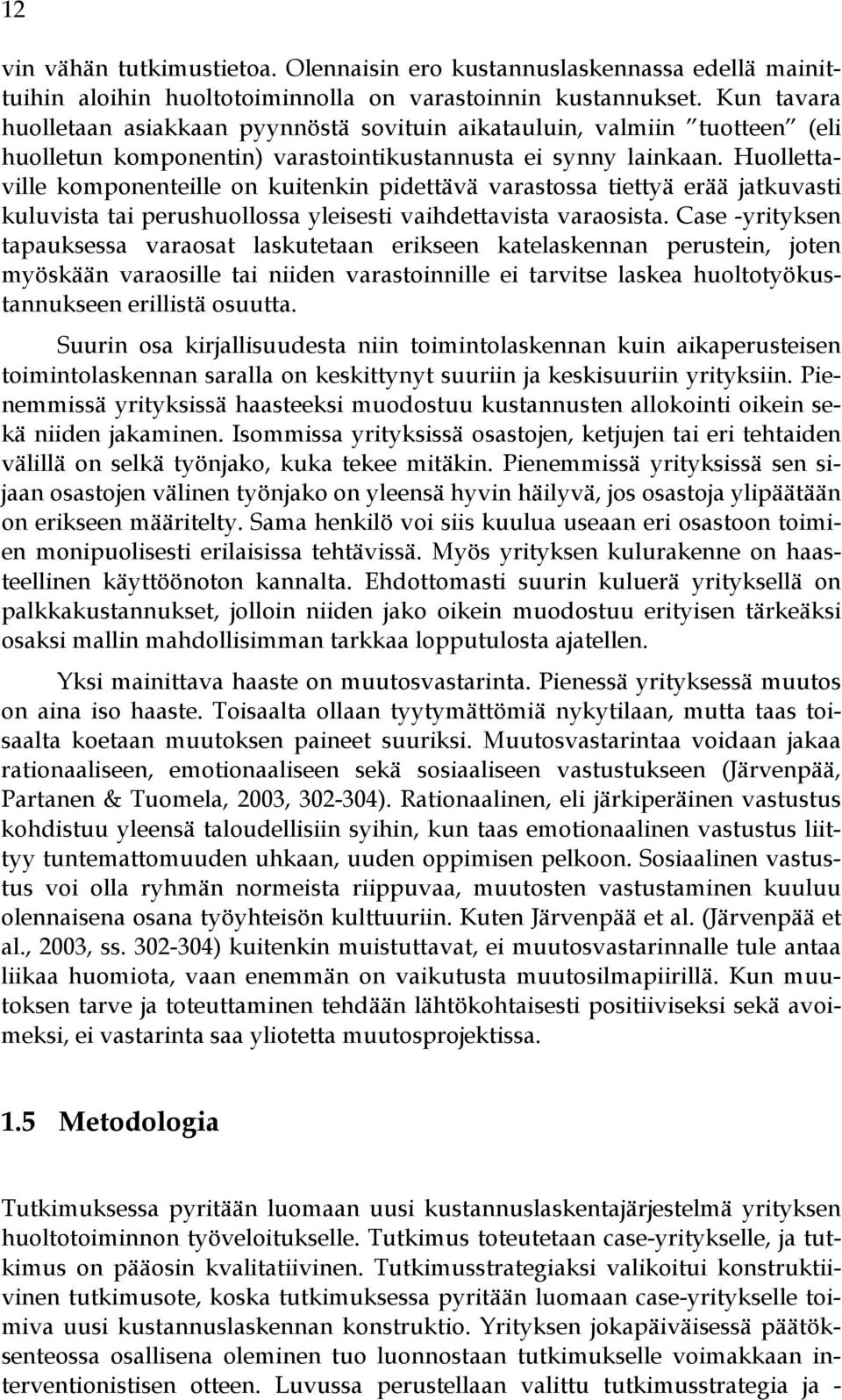 12

vin vähän tutkimustietoa. Olennaisin ero kustannuslaskennassa edellä mainittuihin aloihin huoltotoiminnolla on varastoinnin kustannukset. Kun tavara huolletaan asiakkaan pyynnöstä sovituin aikatauluin, valmiin "tuotteen" (eli huolletun komponentin) varastointikustannusta ei synny lainkaan. Huollettaville komponenteille on kuitenkin pidettävä varastossa tiettyä erää jatkuvasti kuluvista tai perushuollossa yleisesti vaihdettavista varaosista. Case -yrityksen tapauksessa varaosat laskutetaan erikseen katelaskennan perustein, joten myöskään varaosille tai niiden varastoinnille ei tarvitse laskea huoltotyökustannukseen erillistä osuutta.

Suurin osa kirjallisuudesta niin toimintolaskennan kuin aikaperusteisen toimintolaskennan saralla on keskittynyt suuriin ja keskisuuriin yrityksiin. Pienemmissä yrityksissä haasteeksi muodostuu kustannusten allokointi oikein sekä niiden jakaminen. Isommissa yrityksissä osastojen, ketjujen tai eri tehtaiden välillä on selkä työnjako, kuka tekee mitäkin. Pienemmissä yrityksissä sen sijaan osastojen välinen työnjako on yleensä hyvin häilyvä, jos osastoja ylipäätään on erikseen määritelty. Sama henkilö voi siis kuulua useaan eri osastoon toimien monipuolisesti erilaisissa tehtävissä. Myös yrityksen kulurakenne on haasteellinen käyttöönoton kannalta. Ehdottomasti suurin kuluerä yrityksellä on palkkakustannukset, jolloin niiden jako oikein muodostuu erityisen tärkeäksi osaksi mallin mahdollisimman tarkkaa lopputulosta ajatellen.

Yksi mainittava haaste on muutosvastarinta. Pienessä yrityksessä muutos on aina iso haaste. Toisaalta ollaan tyytymättömiä nykytilaan, mutta taas toisaalta koetaan muutoksen paineet suuriksi. Muutosvastarintaa voidaan jakaa rationaaliseen, emotionaaliseen sekä sosiaaliseen vastustukseen (Järvenpää, Partanen & Tuomela, 2003, 302-304). Rationaalinen, eli järkiperäinen vastustus kohdistuu yleensä taloudellisiin syihin, kun taas emotionaalinen vastustus liittyy tuntemattomuuden uhkaan, uuden oppimisen pelkoon. Sosiaalinen vastustus voi olla ryhmän normeista riippuvaa, muutosten vastustaminen kuuluu olennaisena osana työyhteisön kulttuuriin. Kuten Järvenpää et al. (Järvenpää et al., 2003, ss. 302-304) kuitenkin muistuttavat, ei muutosvastarinnalle tule antaa liikaa huomiota, vaan enemmän on vaikutusta muutosilmapiirillä. Kun muutoksen tarve ja toteuttaminen tehdään lähtökohtaisesti positiiviseksi sekä avoimeksi, ei vastarinta saa yliotetta muutosprojektissa.

1.5 Metodologia

Tutkimuksessa pyritään luomaan uusi kustannuslaskentajärjestelmä yrityksen huoltotoiminnon työveloitukselle. Tutkimus toteutetaan case-yritykselle, ja tutkimus on pääosin kvalitatiivinen. Tutkimusstrategiaksi valikoitui konstruktiivinen tutkimusote, koska tutkimuksessa pyritään luomaan case-yritykselle toimiva uusi kustannuslaskennan konstruktio. Yrityksen jokapäiväisessä päätöksenteossa osallisena oleminen tuo luonnostaan tutkimukselle voimakkaan interventionistisen otteen. Luvussa perustellaan valittu tutkimusstrategia ja -